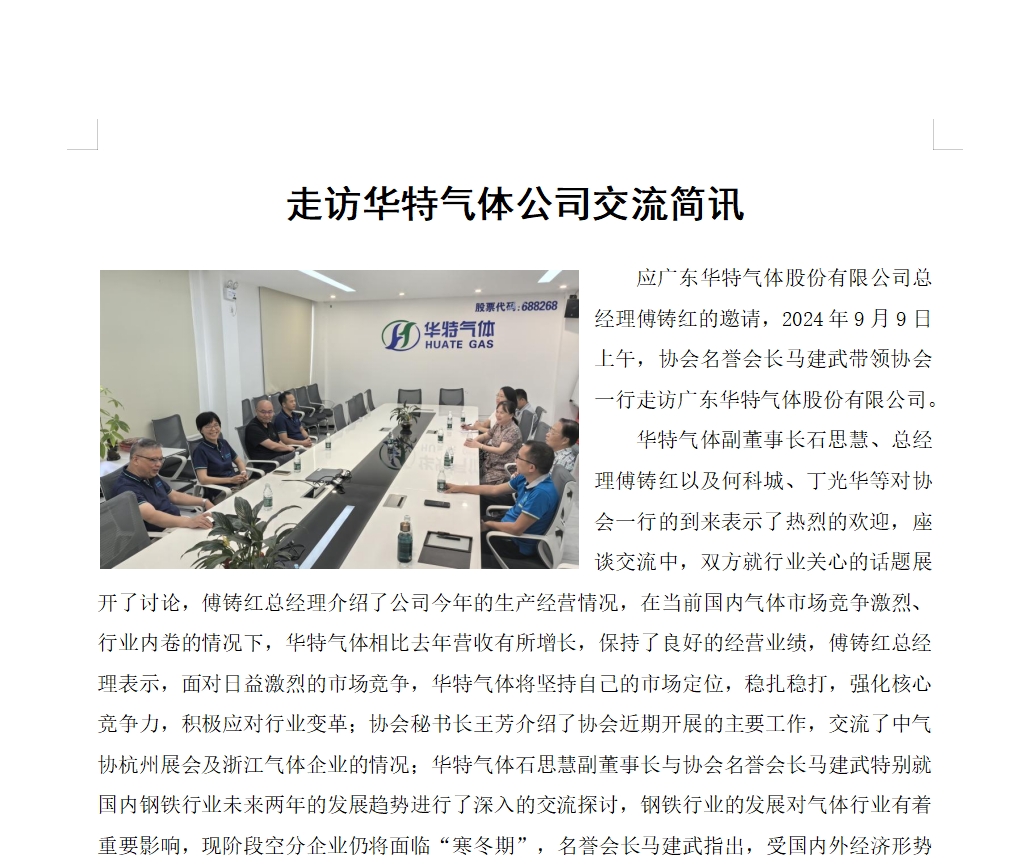 走访华特气体公司交流简讯

股票代码：688268

华特气体
HUATE GAS

应广东华特气体股份有限公司总经理傅铸红的邀请，2024年9月9日上午，协会名誉会长马建武带领协会一行走访广东华特气体股份有限公司。

华特气体副董事长石思慧、总经理傅铸红以及何科城、丁光华等对协会一行的到来表示了热烈的欢迎，座谈交流中，双方就行业关心的话题展开了讨论，傅铸红总经理介绍了公司今年的生产经营情况，在当前国内气体市场竞争激烈、行业内卷的情况下，华特气体相比去年营收有所增长，保持了良好的经营业绩，傅铸红总经理表示，面对日益激烈的市场竞争，华特气体将坚持自己的市场定位，稳扎稳打，强化核心竞争力，积极应对行业变革；协会秘书长王芳介绍了协会近期开展的主要工作，交流了中气协杭州展会及浙江气体企业的情况；华特气体石思慧副董事长与协会名誉会长马建武特别就国内钢铁行业未来两年的发展趋势进行了深入的交流探讨，钢铁行业的发展对气体行业有着重要影响，现阶段空分企业仍将面临“寒冬期”，名誉会长马建武指出，受国内外经济形势